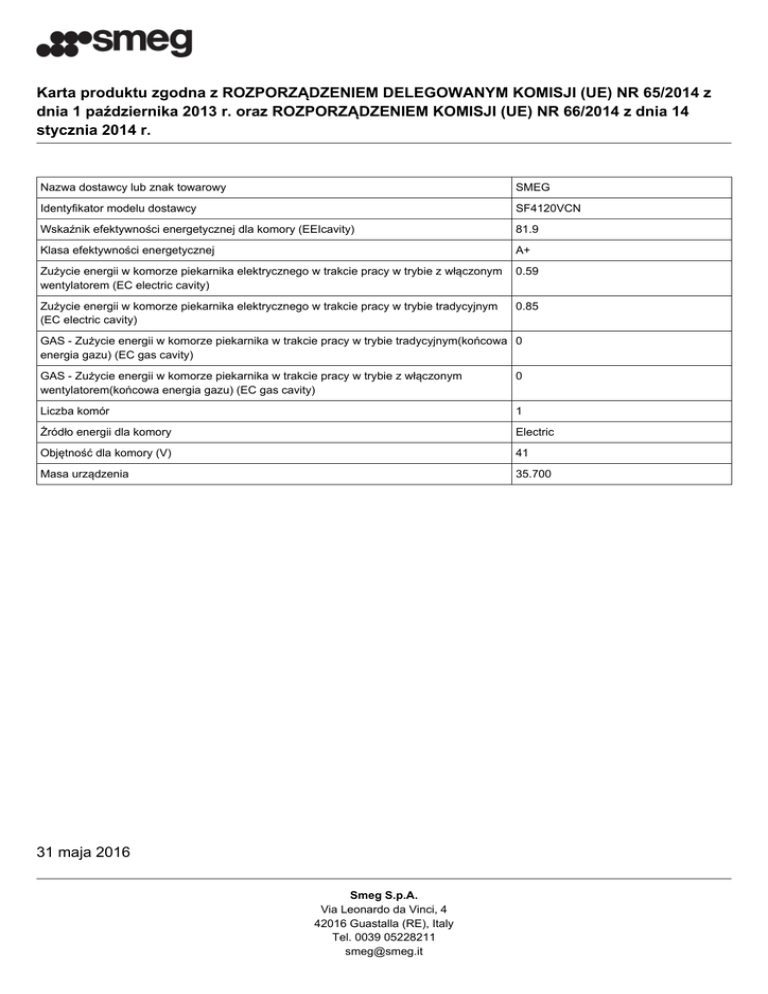 smeg

Karta produktu zgodna z ROZPORZĄDZENIEM DELEGOWANYM KOMISJI (UE) NR 65/2014 z dnia 1 października 2013 r. oraz ROZPORZĄDZENIEM KOMISJI (UE) NR 66/2014 z dnia 14 stycznia 2014 r.

| | |
|---|---|
| Nazwa dostawcy lub znak towarowy | SMEG |
| Identyfikator modelu dostawcy | SF4120VCN |
| Wskaźnik efektywności energetycznej dla komory (EEIcavity) | 81.9 |
| Klasa efektywności energetycznej | A+ |
| Zużycie energii w komorze piekarnika elektrycznego w trakcie pracy w trybie z włączonym wentylatorem (EC electric cavity) | 0.59 |
| Zużycie energii w komorze piekarnika elektrycznego w trakcie pracy w trybie tradycyjnym (EC electric cavity) | 0.85 |
| GAS - Zużycie energii w komorze piekarnika w trakcie pracy w trybie tradycyjnym(końcowa energia gazu) (EC gas cavity) | 0 |
| GAS - Zużycie energii w komorze piekarnika w trakcie pracy w trybie z włączonym wentylatorem(końcowa energia gazu) (EC gas cavity) | 0 |
| Liczba komór | 1 |
| Źródło energii dla komory | Electric |
| Objętność dla komory (V) | 41 |
| Masa urządzenia | 35.700 |

31 maja 2016

Smeg S.p.A.
Via Leonardo da Vinci, 4
42016 Guastalla (RE), Italy
Tel. 0039 05228211
smeg@smeg.it